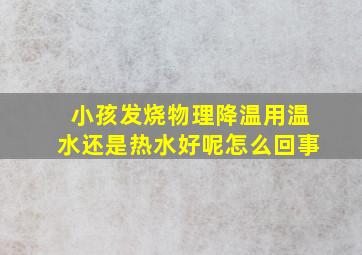 小孩发烧物理降温用温水还是热水好呢怎么回事